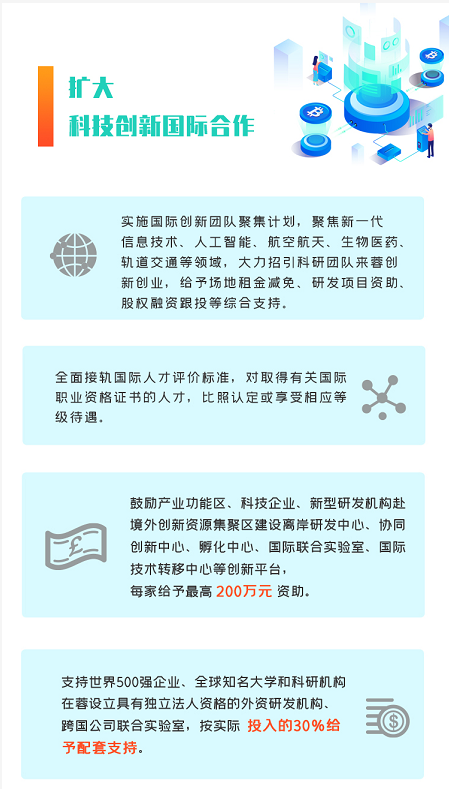 扩大
科技创新国际合作

实施国际创新团队聚集计划，聚焦新一代信息技术、人工智能、航空航天、生物医药、轨道交通等领域，大力招引科研团队来蓉创新创业，给予场地租金减免、研发项目资助、股权融资跟投等综合支持。

全面接轨国际人才评价标准，对取得有关国际职业资格证书的人才，比照认定或享受相应等级待遇。

鼓励产业功能区、科技企业、新型研发机构赴境外创新资源集聚区建设离岸研发中心、协同创新中心、孵化中心、国际联合实验室、国际技术转移中心等创新平台，每家给予最高200万元资助。

支持世界500强企业、全球知名大学和科研机构在蓉设立具有独立法人资格的外资研发机构、跨国公司联合实验室，按实际投入的30%给予配套支持。